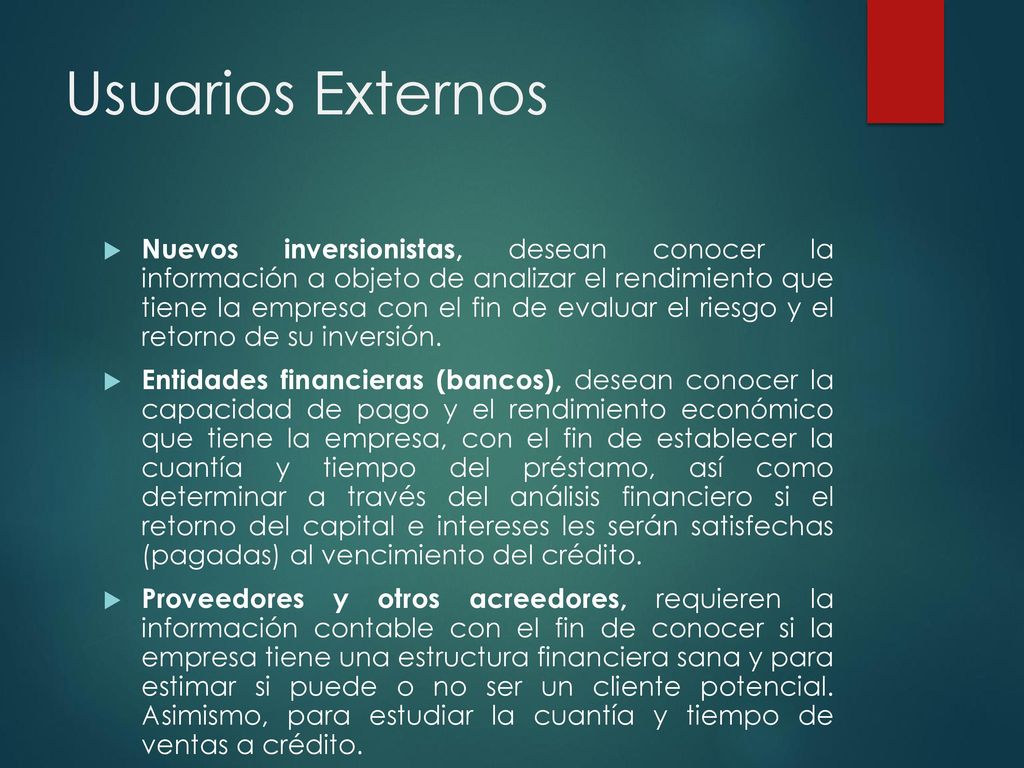 Usuarios Externos

Nuevos inversionistas, desean conocer la información a objeto de analizar el rendimiento que tiene la empresa con el fin de evaluar el riesgo y el retorno de su inversión.

Entidades financieras (bancos), desean conocer la capacidad de pago y el rendimiento económico que tiene la empresa, con el fin de establecer la cuantía y tiempo del préstamo, así como determinar a través del análisis financiero si el retorno del capital e intereses les serán satisfechas (pagadas) al vencimiento del crédito.

Proveedores y otros acreedores, requieren la información contable con el fin de conocer si la empresa tiene una estructura financiera sana y para estimar si puede o no ser un cliente potencial. Asimismo, para estudiar la cuantía y tiempo de ventas a crédito.